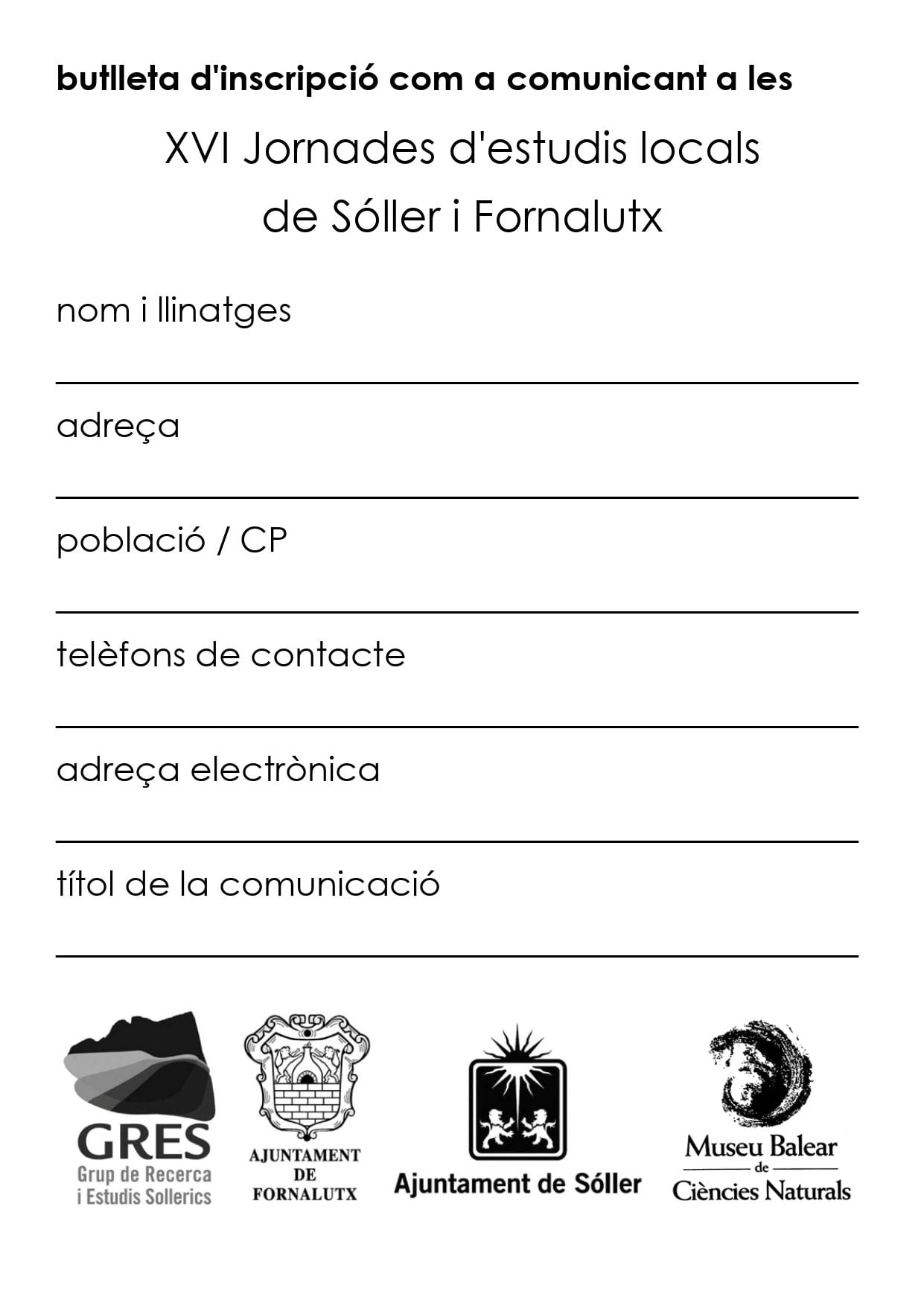 butlleta d'inscripció com a comunicant a les

XVI Jornades d'estudis locals
de Sóller i Fornalutx

nom i llinatges

adreça

població / CP

telèfons de contacte

adreça electrònica

títol de la comunicació

GRES
Grup de Recerca
i Estudis Sollerics

AJUNTAMENT
DE
FORNALUTX

Ajuntament de Sóller

Museu Balear
de
Ciències Naturals